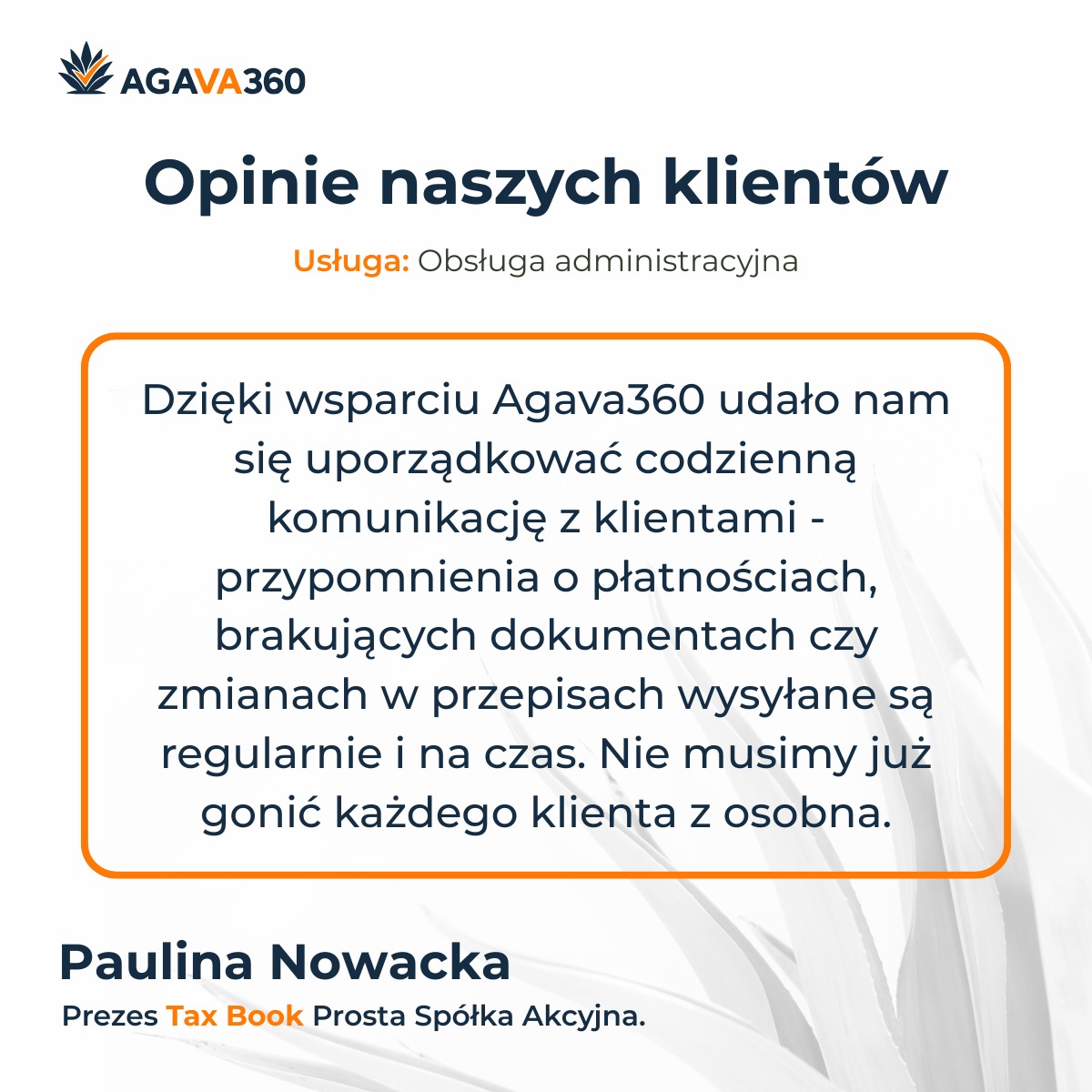 AGAVA360

Opinie naszych klientów

Usługa: Obsługa administracyjna

Dzięki wsparciu Agava360 udało nam się uporządkować codzienną komunikację z klientami - przypomnienia o płatnościach, brakujących dokumentach czy zmianach w przepisach wysyłane są regularnie i na czas. Nie musimy już gonić każdego klienta z osobna.

Paulina Nowacka

Prezes Tax Book Prosta Spółka Akcyjna.